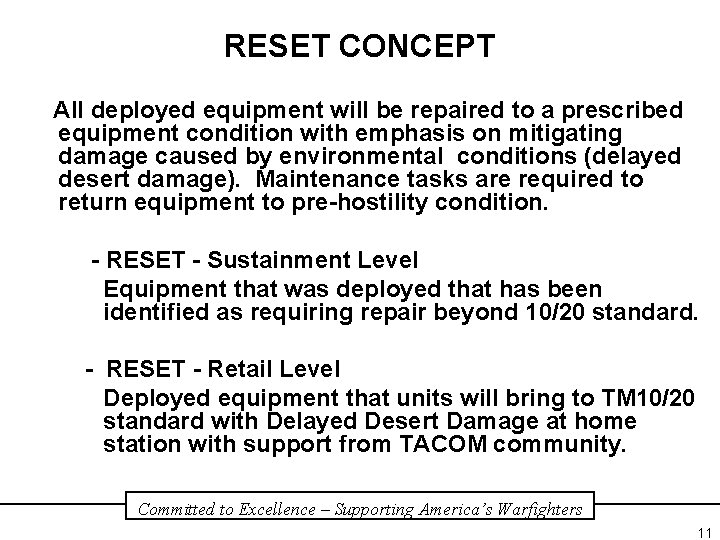 RESET CONCEPT

All deployed equipment will be repaired to a prescribed equipment condition with emphasis on mitigating damage caused by environmental conditions (delayed desert damage). Maintenance tasks are required to return equipment to pre-hostility condition.

- RESET - Sustainment Level
Equipment that was deployed that has been identified as requiring repair beyond 10/20 standard.

- RESET - Retail Level
Deployed equipment that units will bring to TM10/20 standard with Delayed Desert Damage at home station with support from TACOM community.

Committed to Excellence – Supporting America's Warfighters

11